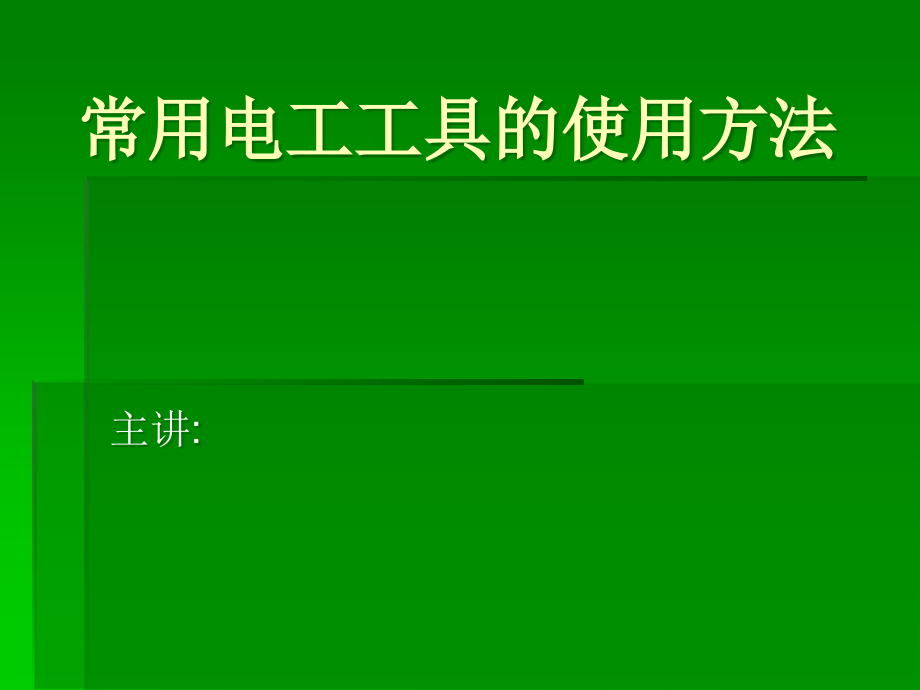 常用电工工具的使用方法

主讲: